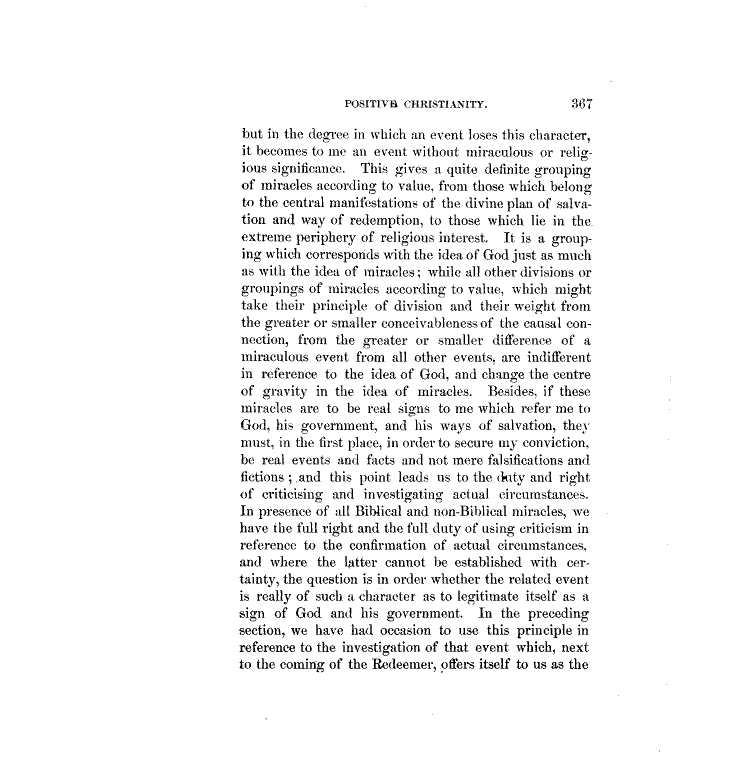 POSITIVE CHRISTIANITY. 367

but in the degree in which an event loses this character, it becomes to me an event without miraculous or religious significance. This gives a quite definite grouping of miracles according to value, from those which belong to the central manifestations of the divine plan of salvation and way of redemption, to those which lie in the extreme periphery of religious interest. It is a grouping which corresponds with the idea of God just as much as with the idea of miracles; while all other divisions or groupings of miracles according to value, which might take their principle of division and their weight from the greater or smaller conceivableness of the causal connection, from the greater or smaller difference of a miraculous event from all other events, are indifferent in reference to the idea of God, and change the centre of gravity in the idea of miracles. Besides, if these miracles are to be real signs to me which refer me to God, his government, and his ways of salvation, they must, in the first place, in order to secure my conviction, be real events and facts and not mere falsifications and fictions; and this point leads us to the duty and right of criticising and investigating actual circumstances. In presence of all Biblical and non-Biblical miracles, we have the full right and the full duty of using criticism in reference to the confirmation of actual circumstances, and where the latter cannot be established with certainty, the question is in order whether the related event is really of such a character as to legitimate itself as a sign of God and his government. In the preceding section, we have had occasion to use this principle in reference to the investigation of that event which, next to the coming of the Redeemer, offers itself to us as the